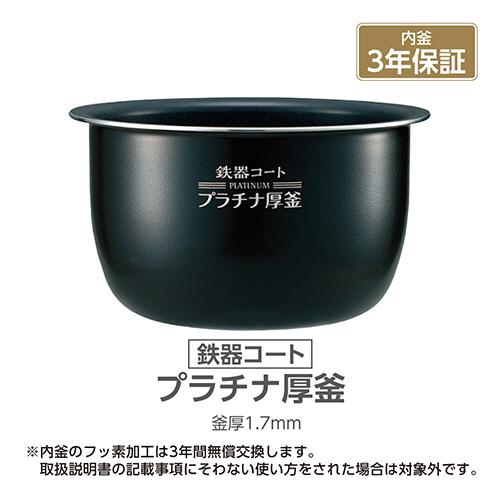 内釜
3年保証

鉄器コート
PLATINUM
プラチナ厚釜

鉄器コート
プラチナ厚釜
釜厚1.7mm

※内釜のフッ素加工は3年間無償交換します。
取扱説明書の記載事項にそわない使い方をされた場合は対象外です。